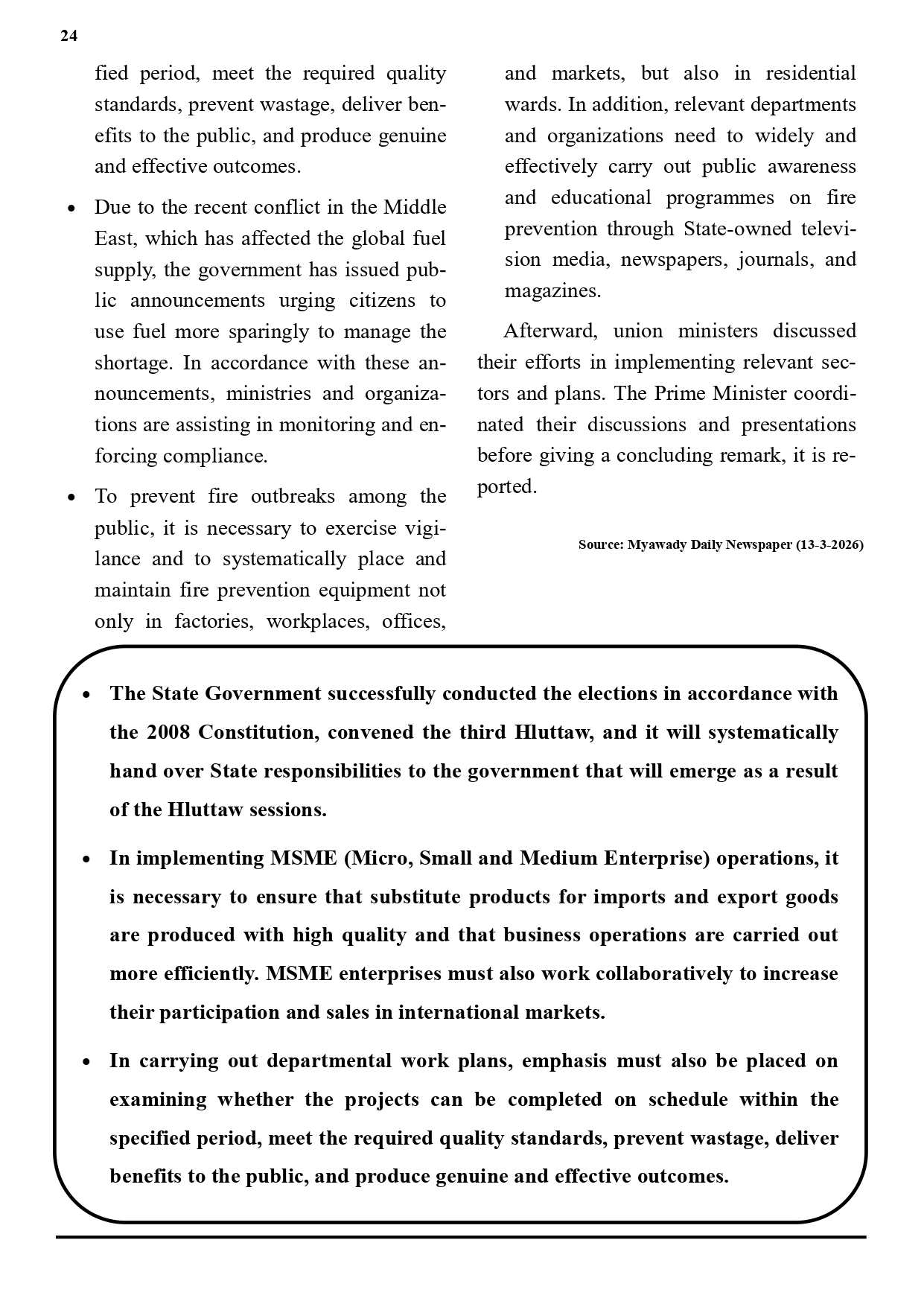 24

fied period, meet the required quality standards, prevent wastage, deliver benefits to the public, and produce genuine and effective outcomes.

• Due to the recent conflict in the Middle East, which has affected the global fuel supply, the government has issued public announcements urging citizens to use fuel more sparingly to manage the shortage. In accordance with these announcements, ministries and organizations are assisting in monitoring and enforcing compliance.

• To prevent fire outbreaks among the public, it is necessary to exercise vigilance and to systematically place and maintain fire prevention equipment not only in factories, workplaces, offices, and markets, but also in residential wards. In addition, relevant departments and organizations need to widely and effectively carry out public awareness and educational programmes on fire prevention through State-owned television media, newspapers, journals, and magazines.

Afterward, union ministers discussed their efforts in implementing relevant sectors and plans. The Prime Minister coordinated their discussions and presentations before giving a concluding remark, it is reported.

Source: Myawady Daily Newspaper (13-3-2026)

• The State Government successfully conducted the elections in accordance with the 2008 Constitution, convened the third Hluttaw, and it will systematically hand over State responsibilities to the government that will emerge as a result of the Hluttaw sessions.

• In implementing MSME (Micro, Small and Medium Enterprise) operations, it is necessary to ensure that substitute products for imports and export goods are produced with high quality and that business operations are carried out more efficiently. MSME enterprises must also work collaboratively to increase their participation and sales in international markets.

• In carrying out departmental work plans, emphasis must also be placed on examining whether the projects can be completed on schedule within the specified period, meet the required quality standards, prevent wastage, deliver benefits to the public, and produce genuine and effective outcomes.